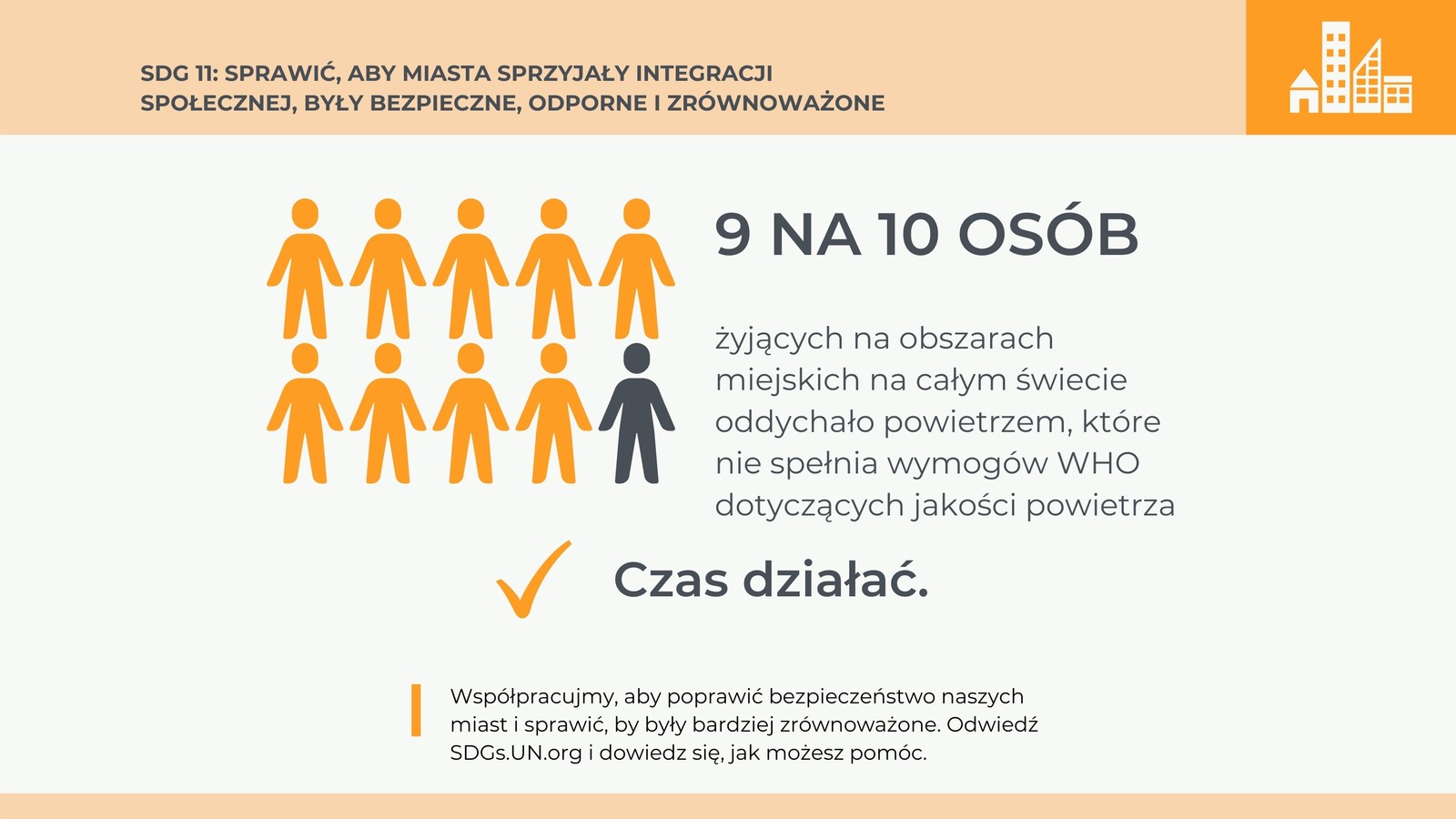 SDG 11: SPRAWIĆ, ABY MIASTA SPRZYJAŁY INTEGRACJI SPOŁECZNEJ, BYŁY BEZPIECZNE, ODPORNE I ZRÓWNOWAŻONE

9 NA 10 OSÓB

żyjących na obszarach miejskich na całym świecie oddychało powietrzem, które nie spełnia wymogów WHO dotyczących jakości powietrza

Czas działać.

Współpracujmy, aby poprawić bezpieczeństwo naszych miast i sprawić, by były bardziej zrównoważone. Odwiedź SDGs.UN.org i dowiedz się, jak możesz pomóc.